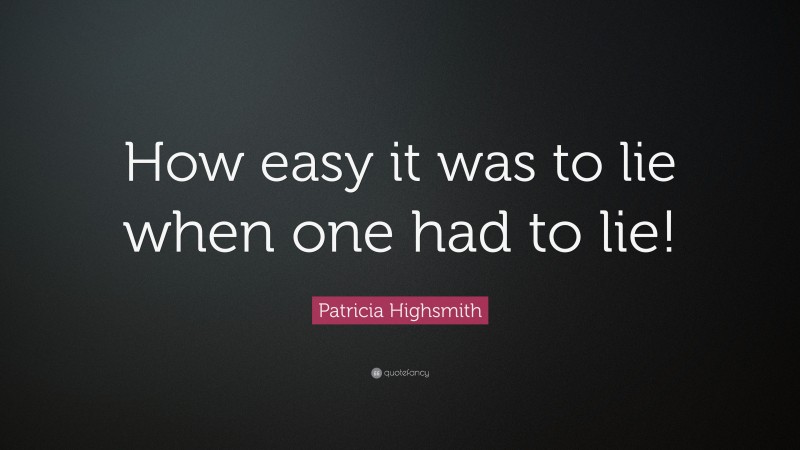 How easy it was to lie when one had to lie!

Patricia Highsmith

quotefancy